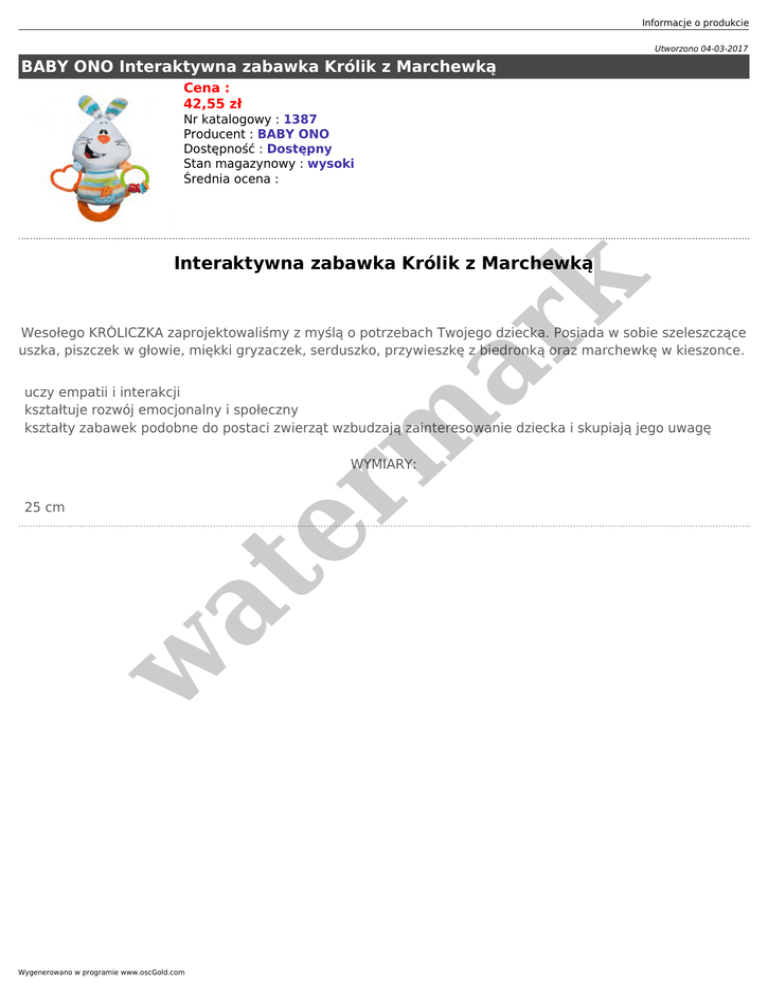 Informacje o produkcie

Utworzono 04-03-2017

BABY ONO Interaktywna zabawka Królik z Marchewką

Cena :
42,55 zł
Nr katalogowy : 1387
Producent : BABY ONO
Dostępność : Dostępny
Stan magazynowy : wysoki
Średnia ocena :

Interaktywna zabawka Królik z Marchewką

Wesołego KRÓLICZKA zaprojektowaliśmy z myślą o potrzebach Twojego dziecka. Posiada w sobie szeleszczące uszka, piszczek w głowie, miękki gryzaczek, serduszko, przywieszkę z biedronką oraz marchewkę w kieszonce.

uczy empatii i interakcji
kształtuje rozwój emocjonalny i społeczny
kształty zabawek podobne do postaci zwierząt wzbudzają zainteresowanie dziecka i skupiają jego uwagę

WYMIARY:

25 cm

Wygenerowano w programie www.oscGold.com

watermark